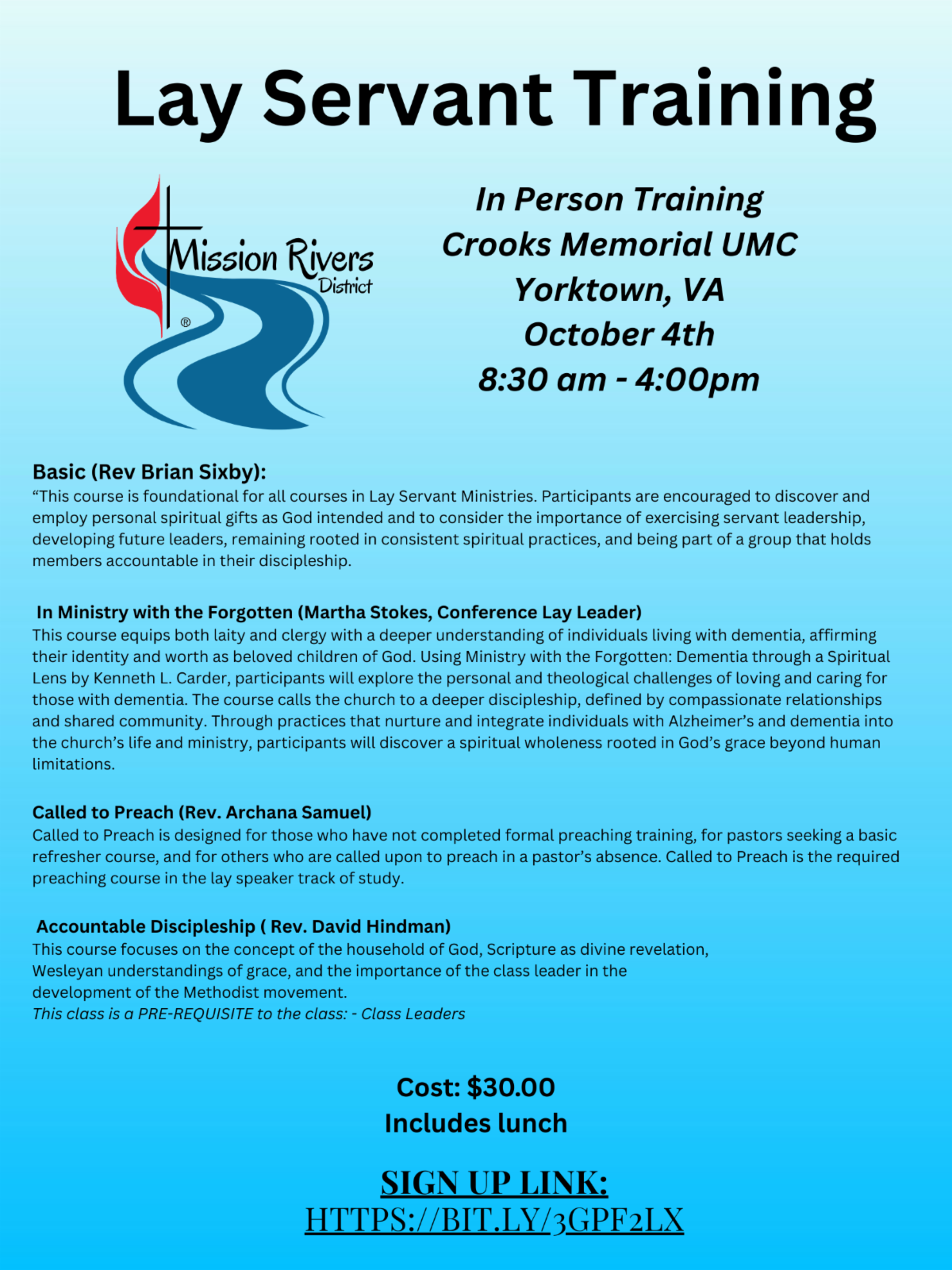 Lay Servant Training

Mission Rivers District ®

In Person Training
Crooks Memorial UMC
Yorktown, VA
October 4th
8:30 am - 4:00pm

Basic (Rev Brian Sixby):
“This course is foundational for all courses in Lay Servant Ministries. Participants are encouraged to discover and employ personal spiritual gifts as God intended and to consider the importance of exercising servant leadership, developing future leaders, remaining rooted in consistent spiritual practices, and being part of a group that holds members accountable in their discipleship.

In Ministry with the Forgotten (Martha Stokes, Conference Lay Leader)
This course equips both laity and clergy with a deeper understanding of individuals living with dementia, affirming their identity and worth as beloved children of God. Using Ministry with the Forgotten: Dementia through a Spiritual Lens by Kenneth L. Carder, participants will explore the personal and theological challenges of loving and caring for those with dementia. The course calls the church to a deeper discipleship, defined by compassionate relationships and shared community. Through practices that nurture and integrate individuals with Alzheimer’s and dementia into the church’s life and ministry, participants will discover a spiritual wholeness rooted in God’s grace beyond human limitations.

Called to Preach (Rev. Archana Samuel)
Called to Preach is designed for those who have not completed formal preaching training, for pastors seeking a basic refresher course, and for others who are called upon to preach in a pastor’s absence. Called to Preach is the required preaching course in the lay speaker track of study.

Accountable Discipleship ( Rev. David Hindman)
This course focuses on the concept of the household of God, Scripture as divine revelation, Wesleyan understandings of grace, and the importance of the class leader in the development of the Methodist movement.
This class is a PRE-REQUISITE to the class: - Class Leaders

Cost: $30.00
Includes lunch

SIGN UP LINK:
HTTPS://BIT.LY/3GPF2LX